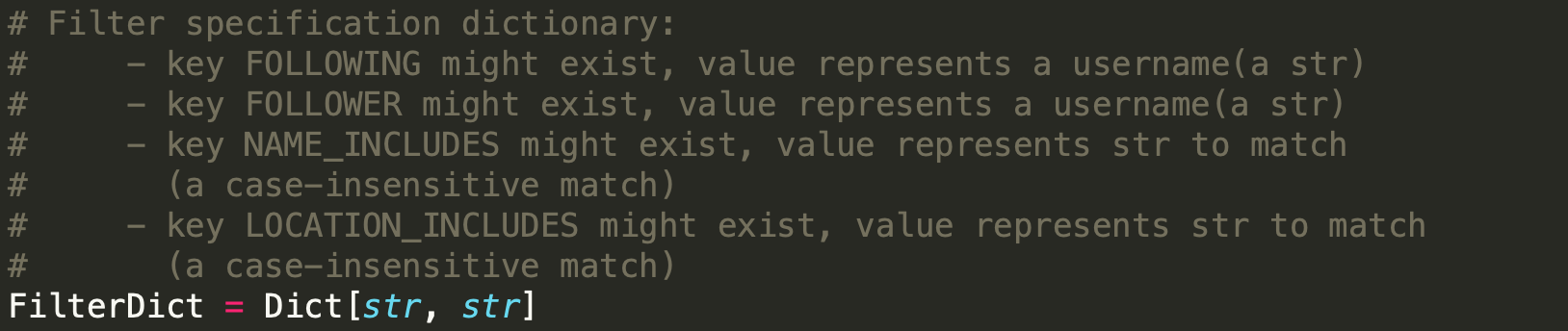 # Filter specification dictionary:
#     - key FOLLOWING might exist, value represents a username(a str)
#     - key FOLLOWER might exist, value represents a username(a str)
#     - key NAME_INCLUDES might exist, value represents str to match
#       (a case-insensitive match)
#     - key LOCATION_INCLUDES might exist, value represents str to match
#       (a case-insensitive match)
FilterDict = Dict[str, str]